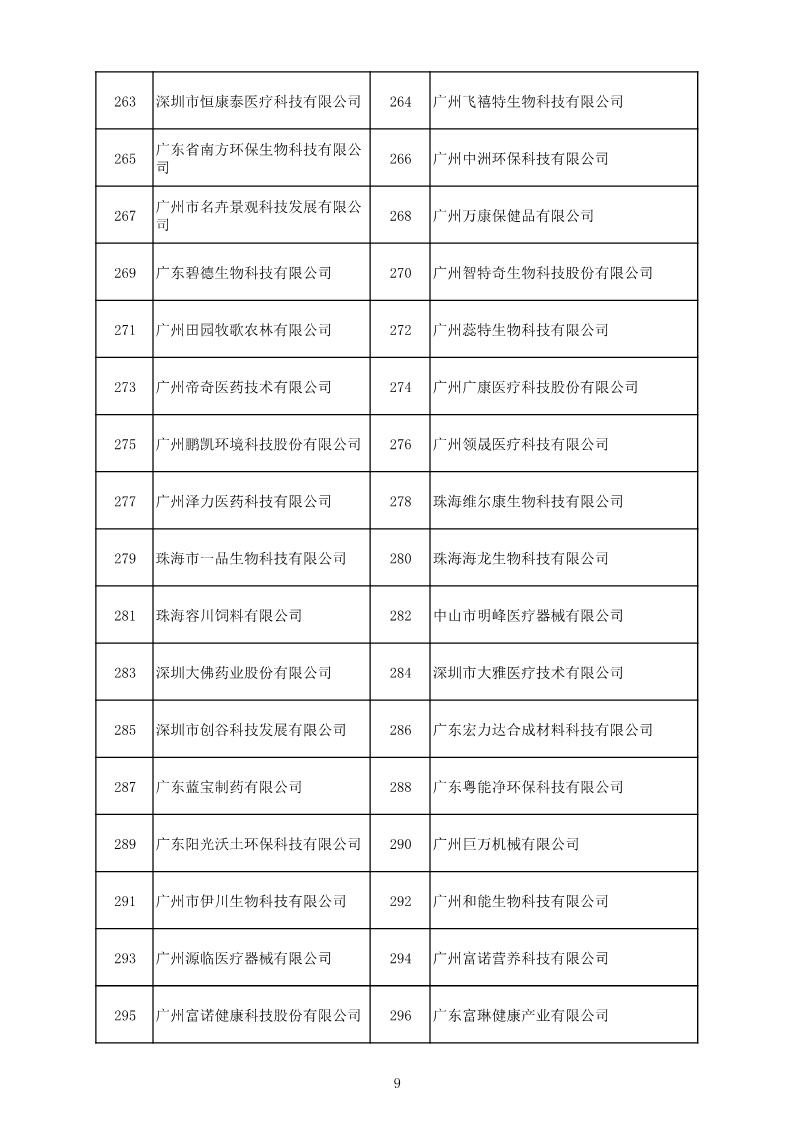 | 263 | 深圳市恒康泰医疗科技有限公司 | 264 | 广州飞禧特生物科技有限公司 |
|---|---|---|---|
| 265 | 广东省南方环保生物科技有限公司 | 266 | 广州中洲环保科技有限公司 |
| 267 | 广州市名卉景观科技发展有限公司 | 268 | 广州万康保健品有限公司 |
| 269 | 广东碧德生物科技有限公司 | 270 | 广州智特奇生物科技股份有限公司 |
| 271 | 广州田园牧歌农林有限公司 | 272 | 广州蕊特生物科技有限公司 |
| 273 | 广州帝奇医药技术有限公司 | 274 | 广州广康医疗科技股份有限公司 |
| 275 | 广州鹏凯环境科技股份有限公司 | 276 | 广州领晟医疗科技有限公司 |
| 277 | 广州泽力医药科技有限公司 | 278 | 珠海维尔康生物科技有限公司 |
| 279 | 珠海市一品生物科技有限公司 | 280 | 珠海海龙生物科技有限公司 |
| 281 | 珠海容川饲料有限公司 | 282 | 中山市明峰医疗器械有限公司 |
| 283 | 深圳大佛药业股份有限公司 | 284 | 深圳市大雅医疗技术有限公司 |
| 285 | 深圳市创谷科技发展有限公司 | 286 | 广东宏力达合成材料科技有限公司 |
| 287 | 广东蓝宝制药有限公司 | 288 | 广东粤能净环保科技有限公司 |
| 289 | 广东阳光沃土环保科技有限公司 | 290 | 广州巨万机械有限公司 |
| 291 | 广州市伊川生物科技有限公司 | 292 | 广州和能生物科技有限公司 |
| 293 | 广州源临医疗器械有限公司 | 294 | 广州富诺营养科技有限公司 |
| 295 | 广州富诺健康科技股份有限公司 | 296 | 广东富琳健康产业有限公司 |

9